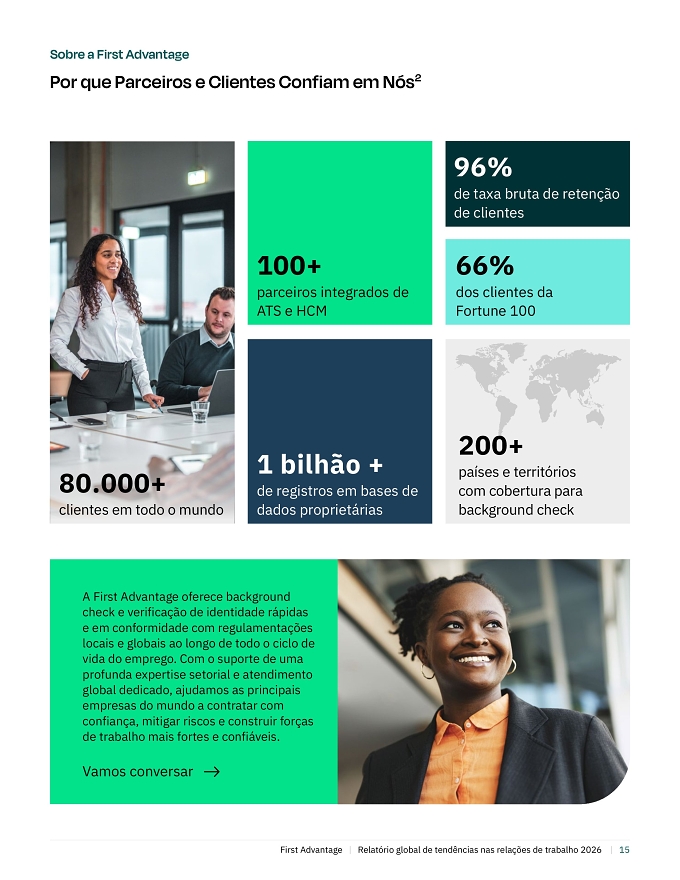 Sobre a First Advantage

Por que Parceiros e Clientes Confiam em Nós$^{2}$

80.000+
clientes em todo o mundo

100+
parceiros integrados de ATS e HCM

1 bilhão +
de registros em bases de dados proprietárias

96%
de taxa bruta de retenção de clientes

66%
dos clientes da Fortune 100

200+
países e territórios com cobertura para background check

A First Advantage oferece background check e verificação de identidade rápidas e em conformidade com regulamentações locais e globais ao longo de todo o ciclo de vida do emprego. Com o suporte de uma profunda expertise setorial e atendimento global dedicado, ajudamos as principais empresas do mundo a contratar com confiança, mitigar riscos e construir forças de trabalho mais fortes e confiáveis.

Vamos conversar →

First Advantage | Relatório global de tendências nas relações de trabalho 2026 | 15